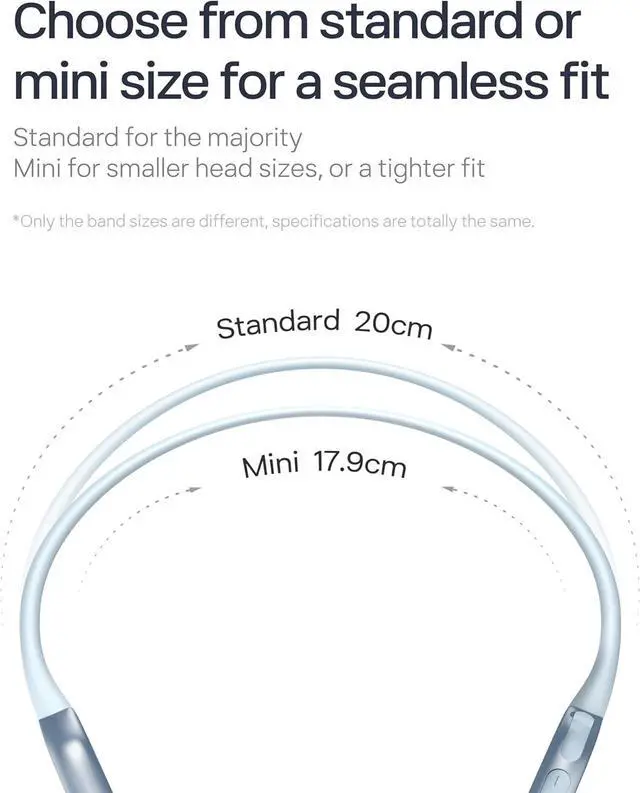 Choose from standard or mini size for a seamless fit

Standard for the majority
Mini for smaller head sizes, or a tighter fit

*Only the band sizes are different, specifications are totally the same.

Standard 20cm

Mini 17.9cm